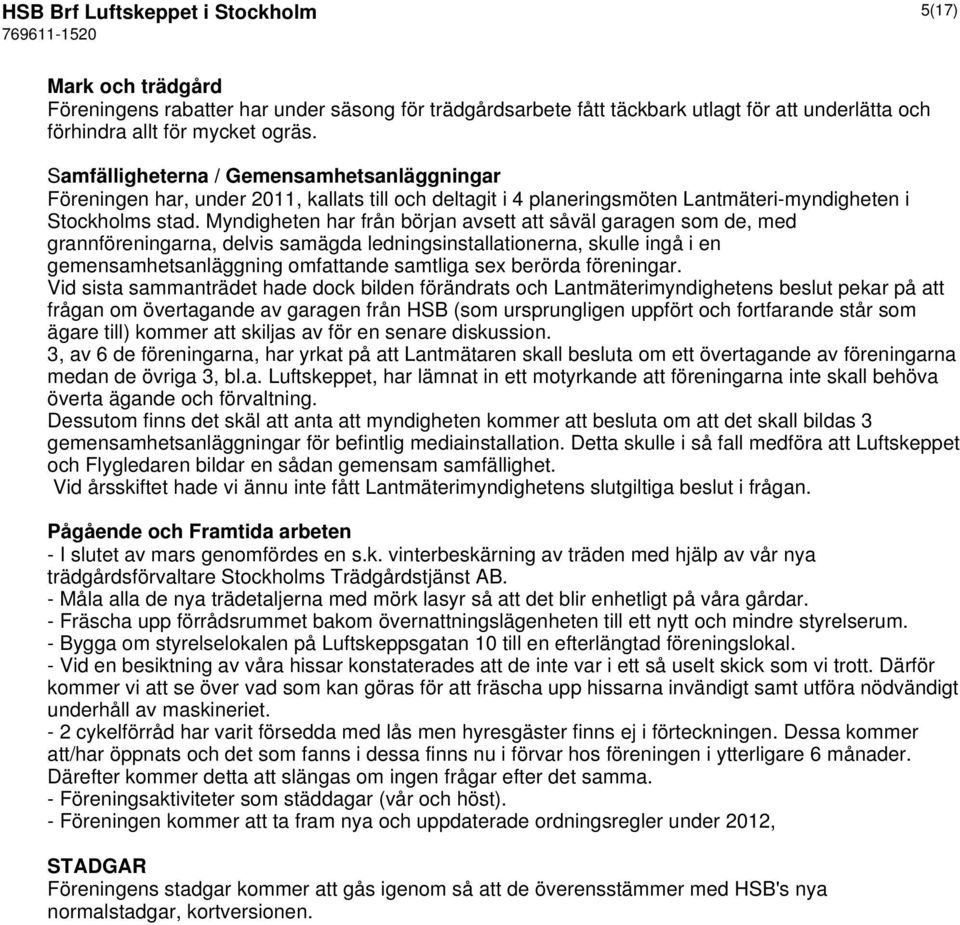 HSB Brf Luftskeppet i Stockholm
769611-1520

5(17)

Mark och trädgård
Föreningens rabatter har under säsong för trädgårdsarbete fått täckbark utlagt för att underlätta och förhindra allt för mycket ogräs.

Samfälligheterna / Gemensamhetsanläggningar
Föreningen har, under 2011, kallats till och deltagit i 4 planeringsmöten Lantmäteri-myndigheten i Stockholms stad. Myndigheten har från början avsett att såväl garagen som de, med grannföreningarna, delvis samägda ledningsinstallationerna, skulle ingå i en gemensamhetsanläggning omfattande samtliga sex berörda föreningar.
Vid sista sammanträdet hade dock bilden förändrats och Lantmäterimyndighetens beslut pekar på att frågan om övertagande av garagen från HSB (som ursprungligen uppfört och fortfarande står som ägare till) kommer att skiljas av för en senare diskussion.
3, av 6 de föreningarna, har yrkat på att Lantmätaren skall besluta om ett övertagande av föreningarna medan de övriga 3, bl.a. Luftskeppet, har lämnat in ett motyrkande att föreningarna inte skall behöva överta ägande och förvaltning.
Dessutom finns det skäl att anta att myndigheten kommer att besluta om att det skall bildas 3 gemensamhetsanläggningar för befintlig mediainstallation. Detta skulle i så fall medföra att Luftskeppet och Flygledaren bildar en sådan gemensam samfällighet.
Vid årsskiftet hade vi ännu inte fått Lantmäterimyndighetens slutgiltiga beslut i frågan.

Pågående och Framtida arbeten
- I slutet av mars genomfördes en s.k. vinterbeskärning av träden med hjälp av vår nya trädgårdsförvaltare Stockholms Trädgårdstjänst AB.
- Måla alla de nya trädetaljerna med mörk lasyr så att det blir enhetligt på våra gårdar.
- Fräscha upp förrådsrummet bakom övernattningslägenheten till ett nytt och mindre styrelserum.
- Bygga om styrelselokalen på Luftskeppsgatan 10 till en efterlängtad föreningslokal.
- Vid en besiktning av våra hissar konstaterades att de inte var i ett så uselt skick som vi trott. Därför kommer vi att se över vad som kan göras för att fräscha upp hissarna invändigt samt utföra nödvändigt underhåll av maskineriet.
- 2 cykelförråd har varit försedda med lås men hyresgäster finns ej i förteckningen. Dessa kommer att/har öppnats och det som fanns i dessa finns nu i förvar hos föreningen i ytterligare 6 månader. Därefter kommer detta att slängas om ingen frågar efter det samma.
- Föreningsaktiviteter som städdagar (vår och höst).
- Föreningen kommer att ta fram nya och uppdaterade ordningsregler under 2012,

STADGAR
Föreningens stadgar kommer att gås igenom så att de överensstämmer med HSB's nya normalstadgar, kortversionen.